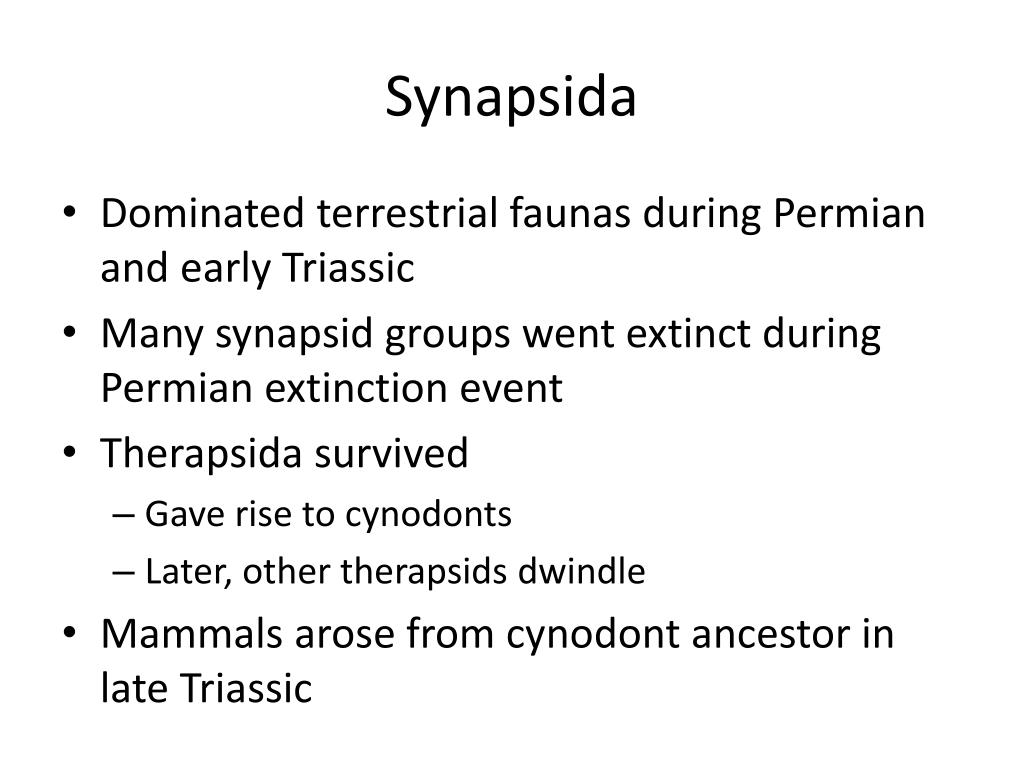 Synapsida

• Dominated terrestrial faunas during Permian and early Triassic
• Many synapsid groups went extinct during Permian extinction event
• Therapsida survived
– Gave rise to cynodonts
– Later, other therapsids dwindle
• Mammals arose from cynodont ancestor in late Triassic